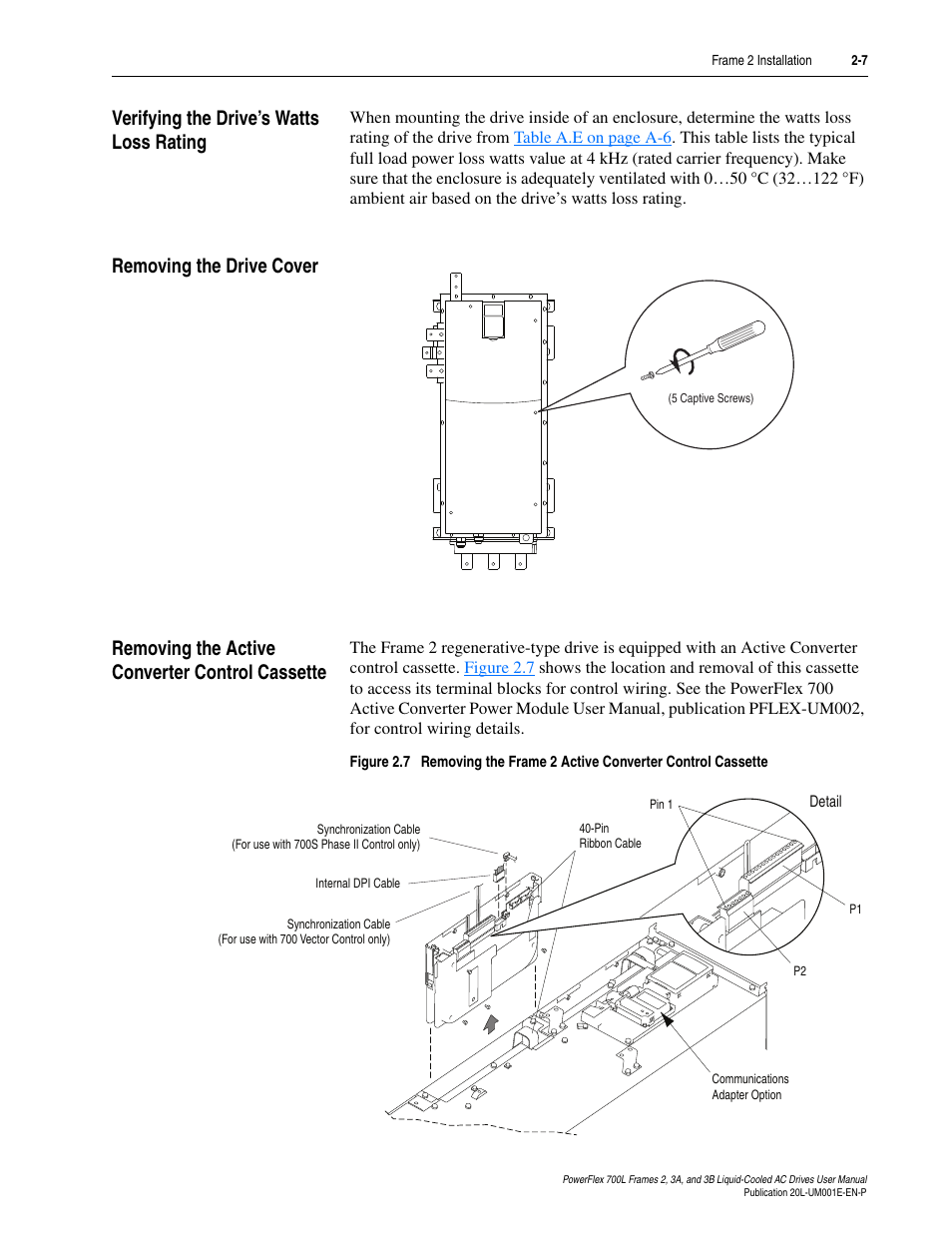 Frame 2 Installation 2-7

Verifying the Drive's Watts Loss Rating

When mounting the drive inside of an enclosure, determine the watts loss rating of the drive from Table A.E on page A-6. This table lists the typical full load power loss watts value at 4 kHz (rated carrier frequency). Make sure that the enclosure is adequately ventilated with 0…50 °C (32…122 °F) ambient air based on the drive's watts loss rating.

Removing the Drive Cover

(5 Captive Screws)

Removing the Active Converter Control Cassette

The Frame 2 regenerative-type drive is equipped with an Active Converter control cassette. Figure 2.7 shows the location and removal of this cassette to access its terminal blocks for control wiring. See the PowerFlex 700 Active Converter Power Module User Manual, publication PFLEX-UM002, for control wiring details.

Figure 2.7 Removing the Frame 2 Active Converter Control Cassette

Synchronization Cable
(For use with 700S Phase II Control only)

Internal DPI Cable

Synchronization Cable
(For use with 700 Vector Control only)

40-Pin
Ribbon Cable

Pin 1

Detail

P1

P2

Communications
Adapter Option

PowerFlex 700L Frames 2, 3A, and 3B Liquid-Cooled AC Drives User Manual
Publication 20L-UM001E-EN-P